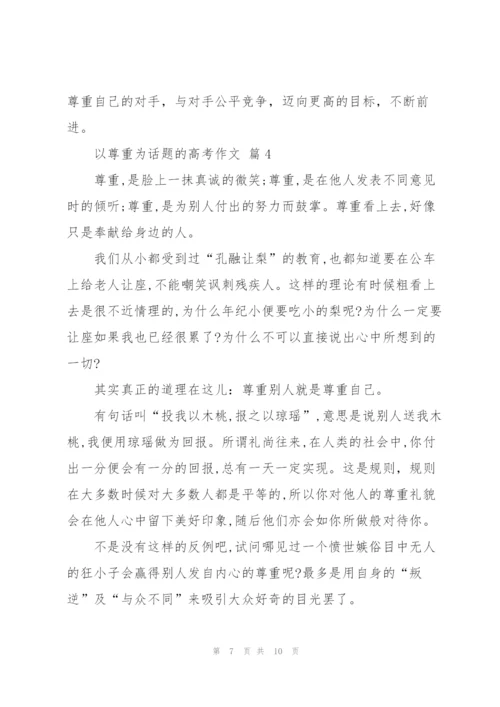 尊重自己的对手，与对手公平竞争，迈向更高的目标，不断前进。

以尊重为话题的高考作文 篇4

尊重,是脸上一抹真诚的微笑;尊重,是在他人发表不同意见时的倾听;尊重,是为别人付出的努力而鼓掌。尊重看上去,好像只是奉献给身边的人。

我们从小都受到过“孔融让梨”的教育,也都知道要在公车上给老人让座,不能嘲笑讽刺残疾人。这样的理论有时候粗看上去是很不近情理的,为什么年纪小便要吃小的梨呢?为什么一定要让座如果我也已经很累了?为什么不可以直接说出心中所想到的一切?

其实真正的道理在这儿：尊重别人就是尊重自己。

有句话叫“投我以木桃,报之以琼瑶”,意思是说别人送我木桃,我便用琼瑶做为回报。所谓礼尚往来,在人类的社会中,你付出一分便会有一分的回报,总有一天一定实现。这是规则，规则在大多数时候对大多数人都是平等的,所以你对他人的尊重礼貌会在他人心中留下美好印象,随后他们亦会如你所做般对待你。

不是没有这样的反例吧,试问哪见过一个愤世嫉俗目中无人的狂小子会赢得别人发自内心的尊重呢?最多是用自身的“叛逆”及“与众不同”来吸引大众好奇的目光罢了。

第 7 页 共 10 页